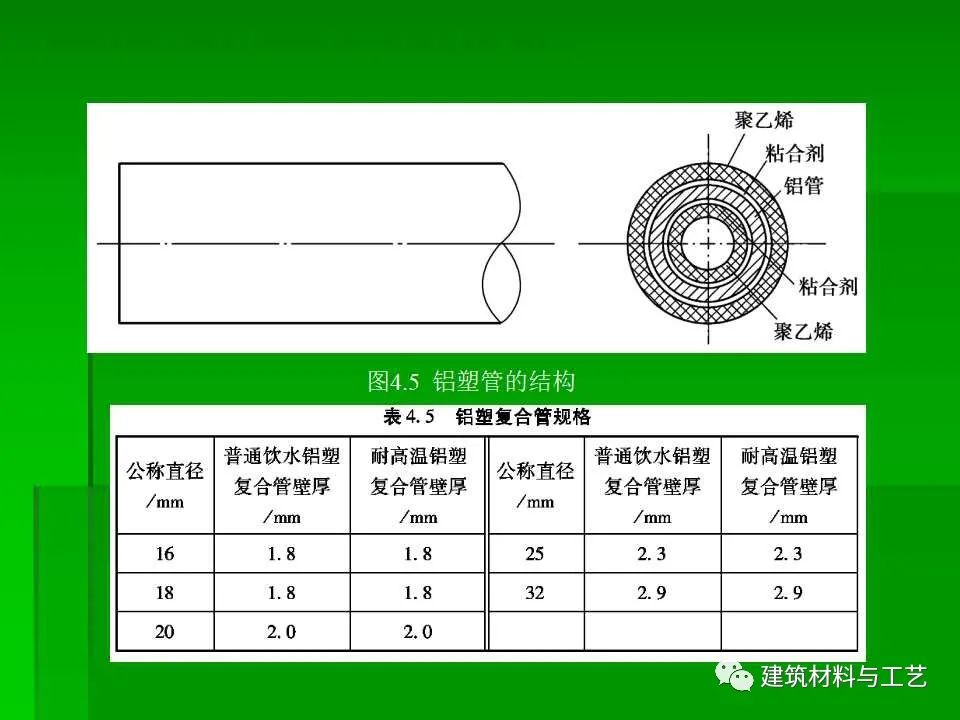 聚乙烯
粘合剂
铝管
粘合剂
聚乙烯

图4.5 铝塑管的结构

表 4.5 铝塑复合管规格

| 公称直径 /mm | 普通饮水铝塑复合管壁厚 /mm | 耐高温铝塑复合管壁厚 /mm | 公称直径 /mm | 普通饮水铝塑复合管壁厚 /mm | 耐高温铝塑复合管壁厚 /mm |
|---|---|---|---|---|---|
| 16 | 1.8 | 1.8 | 25 | 2.3 | 2.3 |
| 18 | 1.8 | 1.8 | 32 | 2.9 | 2.9 |
| 20 | 2.0 | 2.0 | | | |

建筑材料与工艺